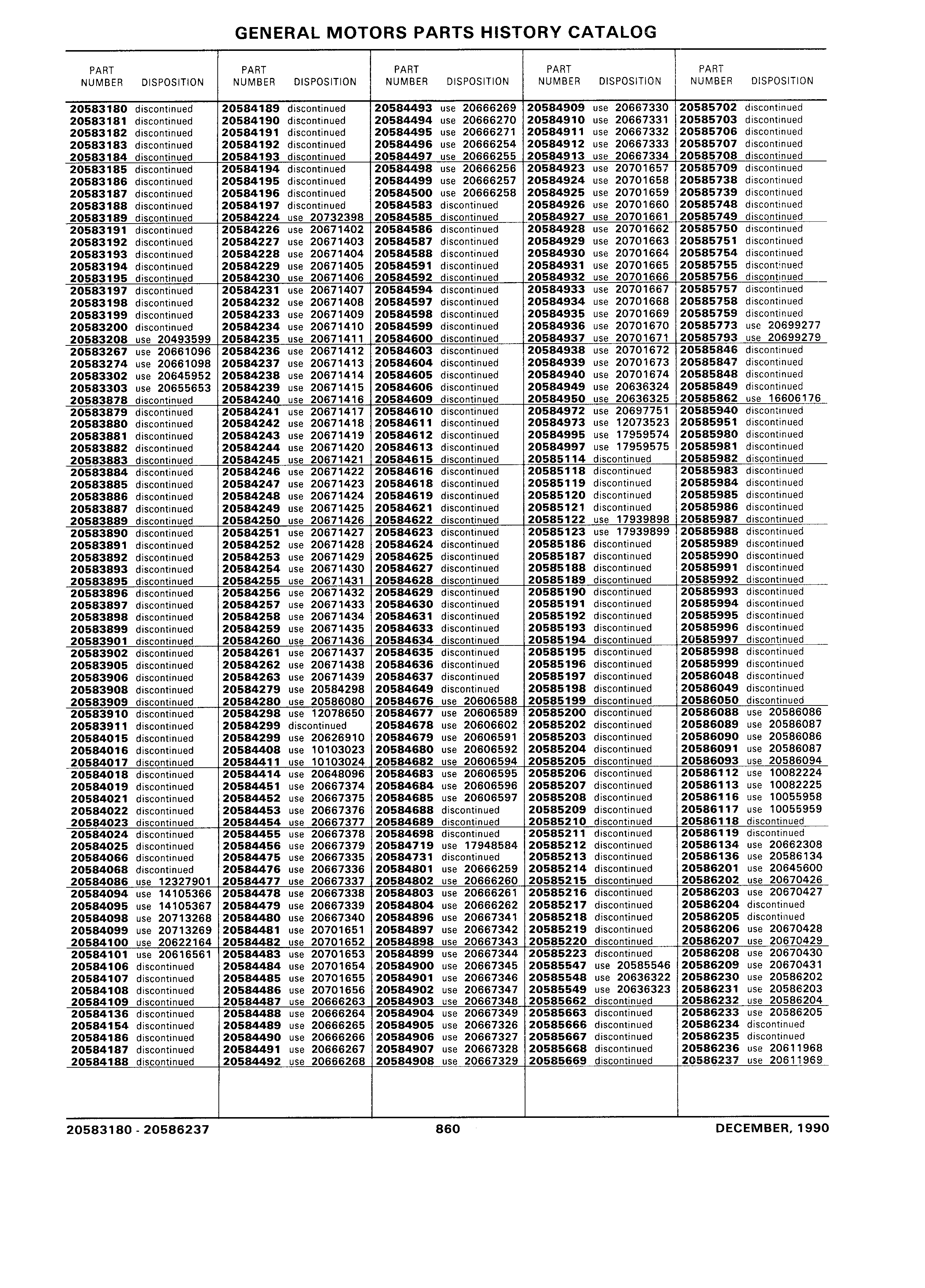 GENERAL MOTORS PARTS HISTORY CATALOG

| PART NUMBER | DISPOSITION |
|---|---|
| 20583180 | discontinued |
| 20583181 | discontinued |
| 20583182 | discontinued |
| 20583183 | discontinued |
| 20583184 | discontinued |
| 20583185 | discontinued |
| 20583186 | discontinued |
| 20583187 | discontinued |
| 20583188 | discontinued |
| 20583189 | discontinued |
| 20583191 | discontinued |
| 20583192 | discontinued |
| 20583193 | discontinued |
| 20583194 | discontinued |
| 20583195 | discontinued |
| 20583197 | discontinued |
| 20583198 | discontinued |
| 20583199 | discontinued |
| 20583200 | discontinued |
| 20583208 | use 20493599 |
| 20583267 | use 20661096 |
| 20583274 | use 20661098 |
| 20583302 | use 20645952 |
| 20583303 | use 20655653 |
| 20583878 | discontinued |
| 20583879 | discontinued |
| 20583880 | discontinued |
| 20583881 | discontinued |
| 20583882 | discontinued |
| 20583883 | discontinued |
| 20583884 | discontinued |
| 20583885 | discontinued |
| 20583886 | discontinued |
| 20583887 | discontinued |
| 20583889 | discontinued |
| 20583890 | discontinued |
| 20583891 | discontinued |
| 20583892 | discontinued |
| 20583893 | discontinued |
| 20583895 | discontinued |
| 20583896 | discontinued |
| 20583897 | discontinued |
| 20583898 | discontinued |
| 20583899 | discontinued |
| 20583901 | discontinued |
| 20583902 | discontinued |
| 20583905 | discontinued |
| 20583906 | discontinued |
| 20583908 | discontinued |
| 20583909 | discontinued |
| 20583910 | discontinued |
| 20583911 | discontinued |
| 20584015 | discontinued |
| 20584016 | discontinued |
| 20584017 | discontinued |
| 20584018 | discontinued |
| 20584019 | discontinued |
| 20584021 | discontinued |
| 20584022 | discontinued |
| 20584023 | discontinued |
| 20584024 | discontinued |
| 20584025 | discontinued |
| 20584066 | discontinued |
| 20584068 | discontinued |
| 20584086 | use 12327901 |
| 20584094 | use 14105366 |
| 20584095 | use 14105367 |
| 20584098 | use 20713268 |
| 20584099 | use 20713269 |
| 20584100 | use 20622164 |
| 20584101 | use 20616561 |
| 20584106 | discontinued |
| 20584107 | discontinued |
| 20584108 | discontinued |
| 20584109 | discontinued |
| 20584136 | discontinued |
| 20584154 | discontinued |
| 20584186 | discontinued |
| 20584187 | discontinued |
| 20584188 | discontinued |

| PART NUMBER | DISPOSITION |
|---|---|
| 20584189 | discontinued |
| 20584190 | discontinued |
| 20584191 | discontinued |
| 20584192 | discontinued |
| 20584193 | discontinued |
| 20584194 | discontinued |
| 20584195 | discontinued |
| 20584196 | discontinued |
| 20584197 | discontinued |
| 20584224 | use 20732398 |
| 20584226 | use 20671402 |
| 20584227 | use 20671403 |
| 20584228 | use 20671404 |
| 20584229 | use 20671405 |
| 20584230 | use 20671406 |
| 20584231 | use 20671407 |
| 20584232 | use 20671408 |
| 20584233 | use 20671409 |
| 20584234 | use 20671410 |
| 20584235 | use 20671411 |
| 20584236 | use 20671412 |
| 20584237 | use 20671413 |
| 20584238 | use 20671414 |
| 20584239 | use 20671415 |
| 20584240 | use 20671416 |
| 20584241 | use 20671417 |
| 20584242 | use 20671418 |
| 20584243 | use 20671419 |
| 20584244 | use 20671420 |
| 20584245 | use 20671421 |
| 20584246 | use 20671422 |
| 20584247 | use 20671423 |
| 20584248 | use 20671424 |
| 20584249 | use 20671425 |
| 20584250 | use 20671426 |
| 20584251 | use 20671427 |
| 20584252 | use 20671428 |
| 20584253 | use 20671429 |
| 20584254 | use 20671430 |
| 20584255 | use 20671431 |
| 20584256 | use 20671432 |
| 20584257 | use 20671433 |
| 20584258 | use 20671434 |
| 20584259 | use 20671435 |
| 20584260 | use 20671436 |
| 20584261 | use 20671437 |
| 20584262 | use 20671438 |
| 20584263 | use 20671439 |
| 20584279 | use 20584298 |
| 20584280 | use 20586080 |
| 20584298 | use 12078650 |
| 20584299 | discontinued |
| 20584299 | use 20626910 |
| 20584408 | use 10103023 |
| 20584411 | use 10103024 |
| 20584414 | use 20648096 |
| 20584451 | use 20667374 |
| 20584452 | use 20667375 |
| 20584453 | use 20667376 |
| 20584454 | use 20667377 |
| 20584455 | use 20667378 |
| 20584456 | use 20667379 |
| 20584475 | use 20667335 |
| 20584476 | use 20667336 |
| 20584477 | use 20667337 |
| 20584478 | use 20667338 |
| 20584479 | use 20667339 |
| 20584480 | use 20667340 |
| 20584481 | use 20701651 |
| 20584482 | use 20701652 |
| 20584483 | use 20701653 |
| 20584484 | use 20701654 |
| 20584485 | use 20701655 |
| 20584486 | use 20701656 |
| 20584487 | use 20666263 |
| 20584488 | use 20666264 |
| 20584489 | use 20666265 |
| 20584490 | use 20666266 |
| 20584491 | use 20666267 |
| 20584492 | use 20666268 |

| PART NUMBER | DISPOSITION |
|---|---|
| 20584493 | use 20666269 |
| 20584494 | use 20666270 |
| 20584495 | use 20666271 |
| 20584496 | use 20666254 |
| 20584497 | use 20666255 |
| 20584498 | use 20666256 |
| 20584499 | use 20666257 |
| 20584500 | use 20666258 |
| 20584583 | discontinued |
| 20584585 | discontinued |
| 20584586 | discontinued |
| 20584587 | discontinued |
| 20584588 | discontinued |
| 20584591 | discontinued |
| 20584592 | discontinued |
| 20584594 | discontinued |
| 20584597 | discontinued |
| 20584598 | discontinued |
| 20584599 | discontinued |
| 20584600 | discontinued |
| 20584603 | discontinued |
| 20584604 | discontinued |
| 20584605 | discontinued |
| 20584606 | discontinued |
| 20584609 | discontinued |
| 20584610 | discontinued |
| 20584611 | discontinued |
| 20584612 | discontinued |
| 20584613 | discontinued |
| 20584615 | discontinued |
| 20584616 | discontinued |
| 20584618 | discontinued |
| 20584619 | discontinued |
| 20584621 | discontinued |
| 20584622 | discontinued |
| 20584623 | discontinued |
| 20584624 | discontinued |
| 20584625 | discontinued |
| 20584627 | discontinued |
| 20584628 | discontinued |
| 20584629 | discontinued |
| 20584630 | discontinued |
| 20584631 | discontinued |
| 20584633 | discontinued |
| 20584634 | discontinued |
| 20584635 | discontinued |
| 20584636 | discontinued |
| 20584637 | discontinued |
| 20584649 | discontinued |
| 20584676 | use 20606588 |
| 20584677 | use 20606589 |
| 20584678 | use 20606602 |
| 20584679 | use 20606591 |
| 20584680 | use 20606592 |
| 20584682 | use 20606594 |
| 20584683 | use 20606595 |
| 20584684 | use 20606596 |
| 20584685 | use 20606597 |
| 20584688 | discontinued |
| 20584689 | discontinued |
| 20584698 | discontinued |
| 20584719 | use 17948584 |
| 20584731 | discontinued |
| 20584801 | use 20666259 |
| 20584802 | use 20666260 |
| 20584803 | use 20666261 |
| 20584804 | use 20666262 |
| 20584896 | use 20667341 |
| 20584897 | use 20667342 |
| 20584898 | use 20667343 |
| 20584899 | use 20667344 |
| 20584900 | use 20667345 |
| 20584901 | use 20667346 |
| 20584902 | use 20667347 |
| 20584903 | use 20667348 |
| 20584904 | use 20667349 |
| 20584905 | use 20667326 |
| 20584906 | use 20667327 |
| 20584907 | use 20667328 |
| 20584908 | use 20667329 |

| PART NUMBER | DISPOSITION |
|---|---|
| 20584909 | use 20667330 |
| 20584910 | use 20667331 |
| 20584911 | use 20667332 |
| 20584912 | use 20667333 |
| 20584913 | use 20667334 |
| 20584923 | use 20701657 |
| 20584924 | use 20701658 |
| 20584925 | use 20701659 |
| 20584926 | use 20701660 |
| 20584927 | use 20701661 |
| 20584928 | use 20701662 |
| 20584929 | use 20701663 |
| 20584930 | use 20701664 |
| 20584931 | use 20701665 |
| 20584932 | use 20701666 |
| 20584933 | use 20701667 |
| 20584934 | use 20701668 |
| 20584935 | use 20701669 |
| 20584936 | use 20701670 |
| 20584937 | use 20701671 |
| 20584938 | use 20701672 |
| 20584939 | use 20701673 |
| 20584940 | use 20701674 |
| 20584949 | use 20636324 |
| 20584950 | use 20636325 |
| 20584972 | use 20697751 |
| 20584973 | use 12073523 |
| 20584995 | use 17959574 |
| 20584997 | use 17959575 |
| 20585114 | discontinued |
| 20585118 | discontinued |
| 20585119 | discontinued |
| 20585120 | discontinued |
| 20585121 | discontinued |
| 20585122 | use 17939898 |
| 20585123 | use 17939899 |
| 20585186 | discontinued |
| 20585187 | discontinued |
| 20585188 | discontinued |
| 20585189 | discontinued |
| 20585190 | discontinued |
| 20585191 | discontinued |
| 20585192 | discontinued |
| 20585193 | discontinued |
| 20585194 | discontinued |
| 20585195 | discontinued |
| 20585196 | discontinued |
| 20585197 | discontinued |
| 20585198 | discontinued |
| 20585199 | discontinued |
| 20585200 | discontinued |
| 20585202 | discontinued |
| 20585203 | discontinued |
| 20585204 | discontinued |
| 20585205 | discontinued |
| 20585206 | discontinued |
| 20585207 | discontinued |
| 20585208 | discontinued |
| 20585209 | discontinued |
| 20585210 | discontinued |
| 20585211 | discontinued |
| 20585212 | discontinued |
| 20585213 | discontinued |
| 20585214 | discontinued |
| 20585215 | discontinued |
| 20585216 | discontinued |
| 20585217 | discontinued |
| 20585218 | discontinued |
| 20585219 | discontinued |
| 20585220 | discontinued |
| 20585223 | discontinued |
| 20585547 | use 20585546 |
| 20585548 | use 20636322 |
| 20585549 | use 20636323 |
| 20585662 | discontinued |
| 20585663 | discontinued |
| 20585666 | discontinued |
| 20585667 | discontinued |
| 20585668 | discontinued |
| 20585669 | discontinued |

| PART NUMBER | DISPOSITION |
|---|---|
| 20585702 | discontinued |
| 20585703 | discontinued |
| 20585706 | discontinued |
| 20585707 | discontinued |
| 20585708 | discontinued |
| 20585709 | discontinued |
| 20585738 | discontinued |
| 20585739 | discontinued |
| 20585748 | discontinued |
| 20585749 | discontinued |
| 20585750 | discontinued |
| 20585751 | discontinued |
| 20585754 | discontinued |
| 20585755 | discontinued |
| 20585756 | discontinued |
| 20585757 | discontinued |
| 20585758 | discontinued |
| 20585759 | discontinued |
| 20585773 | use 20699277 |
| 20585793 | use 20699279 |
| 20585846 | discontinued |
| 20585847 | discontinued |
| 20585848 | discontinued |
| 20585849 | discontinued |
| 20585862 | use 16606176 |
| 20585940 | discontinued |
| 20585951 | discontinued |
| 20585980 | discontinued |
| 20585981 | discontinued |
| 20585982 | discontinued |
| 20585983 | discontinued |
| 20585984 | discontinued |
| 20585985 | discontinued |
| 20585986 | discontinued |
| 20585987 | discontinued |
| 20585988 | discontinued |
| 20585989 | discontinued |
| 20585990 | discontinued |
| 20585991 | discontinued |
| 20585992 | discontinued |
| 20585993 | discontinued |
| 20585994 | discontinued |
| 20585995 | discontinued |
| 20585996 | discontinued |
| 20585997 | discontinued |
| 20585998 | discontinued |
| 20585999 | discontinued |
| 20586048 | discontinued |
| 20586049 | discontinued |
| 20586050 | discontinued |
| 20586088 | use 20586086 |
| 20586089 | use 20586087 |
| 20586090 | use 20586086 |
| 20586091 | use 20586087 |
| 20586093 | use 20586094 |
| 20586112 | use 10082224 |
| 20586113 | use 10082225 |
| 20586116 | use 10055958 |
| 20586117 | use 10055959 |
| 20586118 | discontinued |
| 20586119 | discontinued |
| 20586134 | use 20662308 |
| 20586136 | use 20586134 |
| 20586201 | use 20645600 |
| 20586202 | use 20670426 |
| 20586203 | use 20670427 |
| 20586204 | discontinued |
| 20586205 | discontinued |
| 20586206 | use 20670428 |
| 20586207 | use 20670429 |
| 20586208 | use 20670430 |
| 20586209 | use 20670431 |
| 20586230 | use 20586202 |
| 20586231 | use 20586203 |
| 20586232 | use 20586204 |
| 20586233 | use 20586205 |
| 20586234 | discontinued |
| 20586235 | discontinued |
| 20586236 | use 20611968 |
| 20586237 | use 20611969 |

20583180 - 20586237 860 DECEMBER, 1990